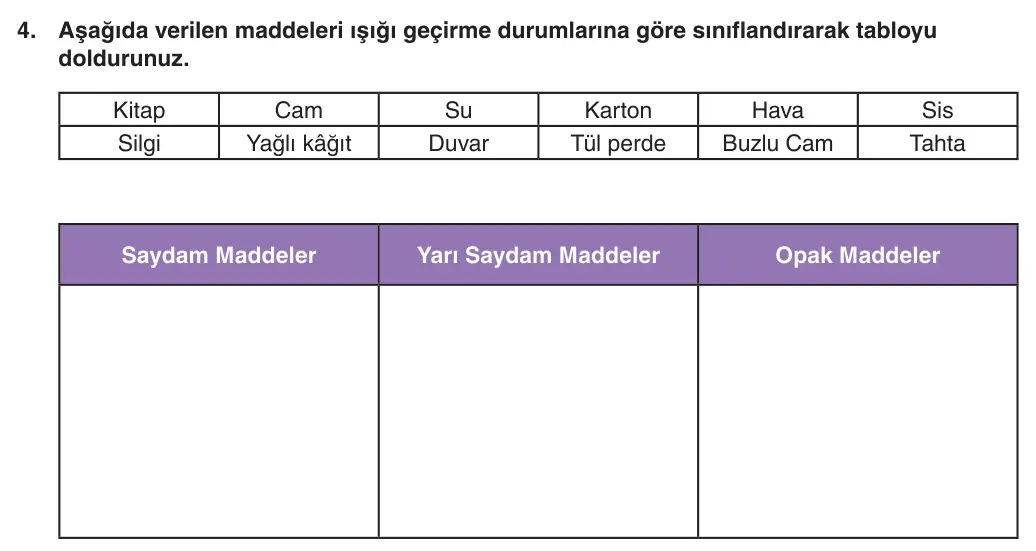 4. Aşağıda verilen maddeleri ışığı geçirme durumlarına göre sınıflandırarak tabloyu doldurunuz.

| Kitap | Cam | Su | Karton | Hava | Sis |
|---|---|---|---|---|---|
| Silgi | Yağlı kâğıt | Duvar | Tül perde | Buzlu Cam | Tahta |

| Saydam Maddeler | Yarı Saydam Maddeler | Opak Maddeler |
|---|---|---|
|  |  |  |